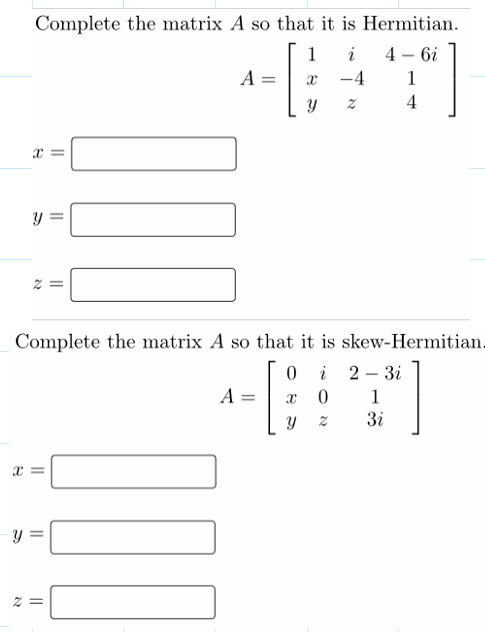 Complete the matrix $A$ so that it is Hermitian.

$A = \begin{bmatrix} 1 & i & 4-6i \\ x & -4 & 1 \\ y & z & 4 \end{bmatrix}$

$x =$

$y =$

$z =$

Complete the matrix $A$ so that it is skew-Hermitian.

$A = \begin{bmatrix} 0 & i & 2-3i \\ x & 0 & 1 \\ y & z & 3i \end{bmatrix}$

$x =$

$y =$

$z =$